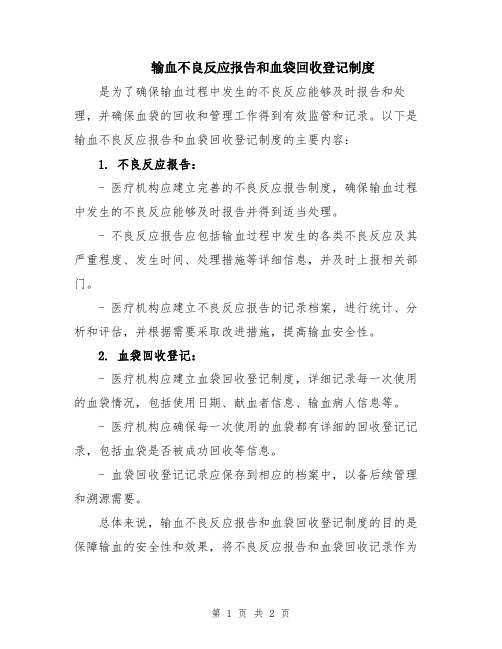 输血不良反应报告和血袋回收登记制度

是为了确保输血过程中发生的不良反应能够及时报告和处理，并确保血袋的回收和管理工作得到有效监管和记录。以下是输血不良反应报告和血袋回收登记制度的主要内容：

1. 不良反应报告：

- 医疗机构应建立完善的不良反应报告制度，确保输血过程中发生的不良反应能够及时报告并得到适当处理。

- 不良反应报告应包括输血过程中发生的各类不良反应及其严重程度、发生时间、处理措施等详细信息，并及时上报相关部门。

- 医疗机构应建立不良反应报告的记录档案，进行统计、分析和评估，并根据需要采取改进措施，提高输血安全性。

2. 血袋回收登记：

- 医疗机构应建立血袋回收登记制度，详细记录每一次使用的血袋情况，包括使用日期、献血者信息、输血病人信息等。

- 医疗机构应确保每一次使用的血袋都有详细的回收登记记录，包括血袋是否被成功回收等信息。

- 血袋回收登记记录应保存到相应的档案中，以备后续管理和溯源需要。

总体来说，输血不良反应报告和血袋回收登记制度的目的是保障输血的安全性和效果，将不良反应报告和血袋回收记录作为

第 1 页 共 2 页